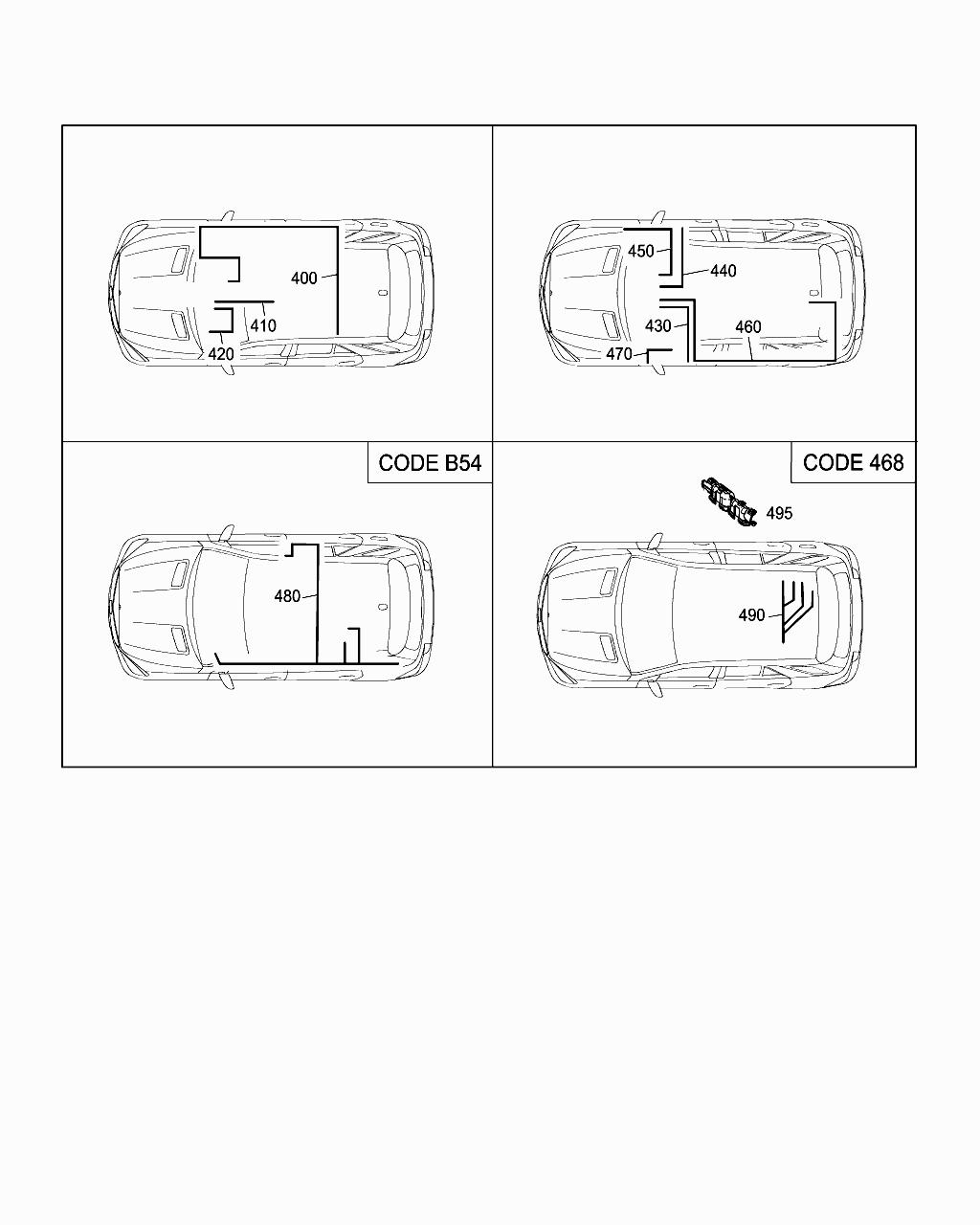 400
410
420

450
440
430
460
470

CODE B54

480

CODE 468

495
490